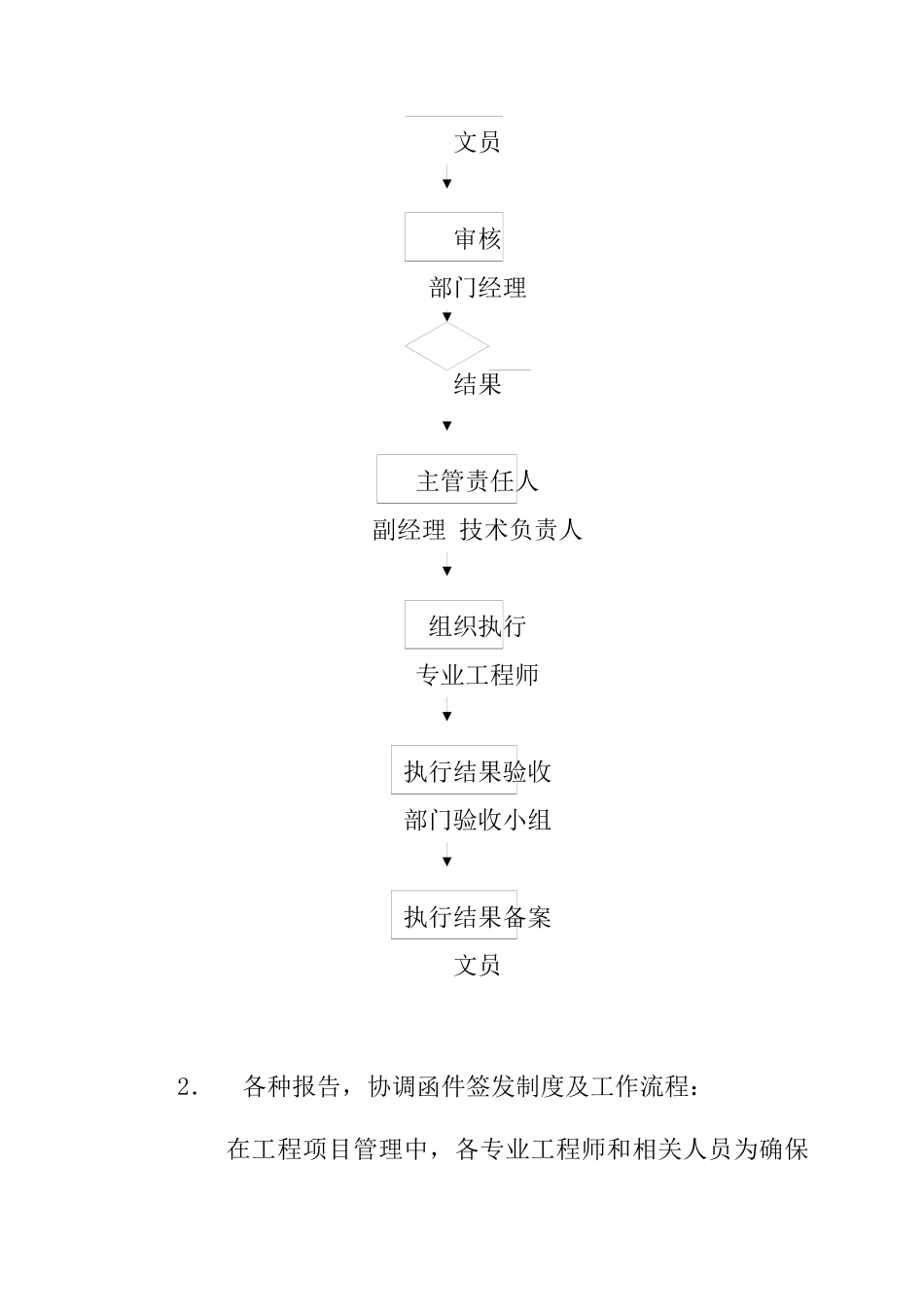 文员

审核

部门经理

结果

主管责任人

副经理 技术负责人

组织执行

专业工程师

执行结果验收

部门验收小组

执行结果备案

文员

2． 各种报告，协调函件签发制度及工作流程：

在工程项目管理中，各专业工程师和相关人员为确保